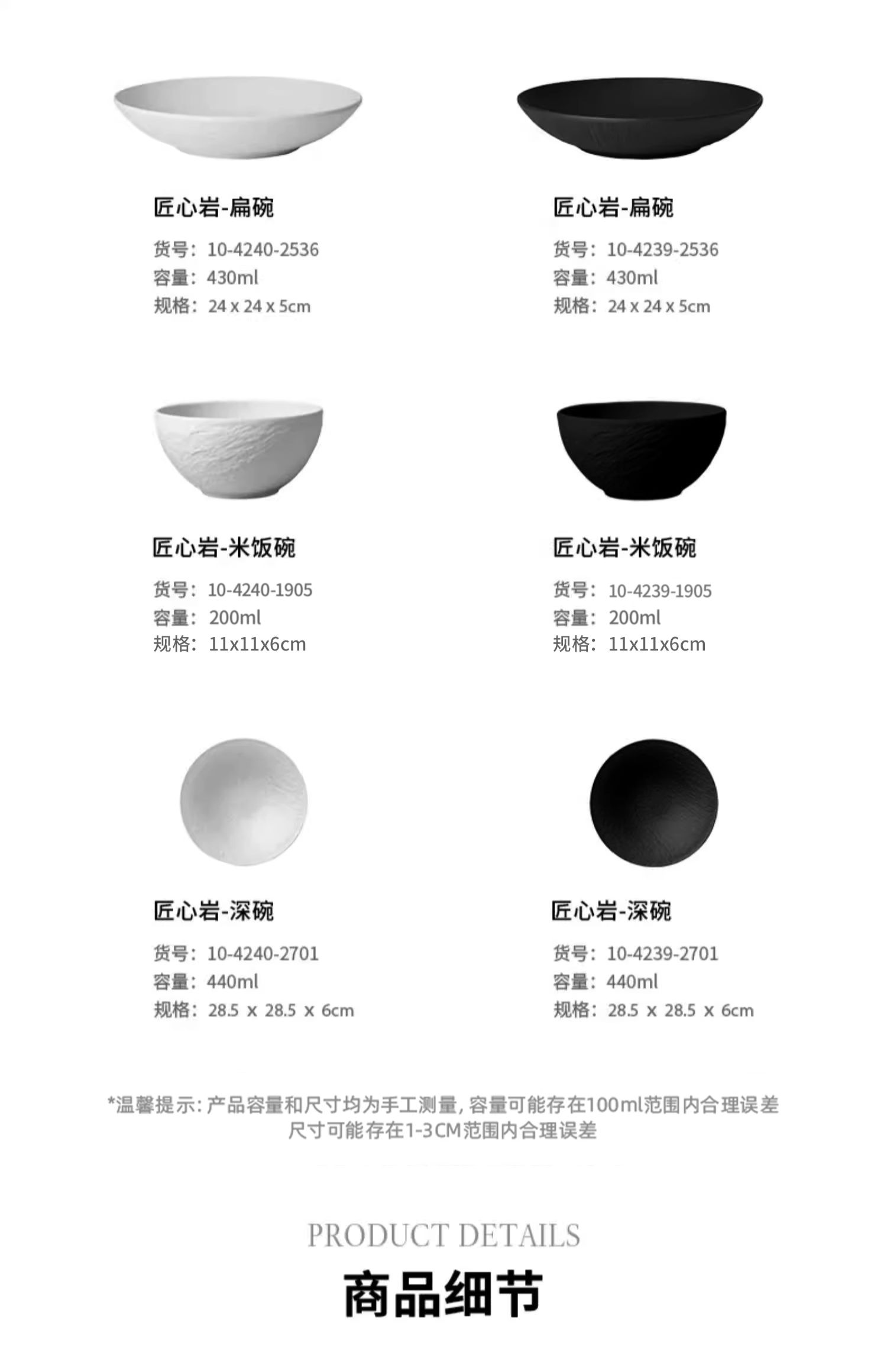 匠心岩-扁碗

货号：10-4240-2536
容量：430ml
规格：24 x 24 x 5cm

匠心岩-扁碗

货号：10-4239-2536
容量：430ml
规格：24 x 24 x 5cm

匠心岩-米饭碗

货号：10-4240-1905
容量：200ml
规格：11x11x6cm

匠心岩-米饭碗

货号：10-4239-1905
容量：200ml
规格：11x11x6cm

匠心岩-深碗

货号：10-4240-2701
容量：440ml
规格：28.5 x 28.5 x 6cm

匠心岩-深碗

货号：10-4239-2701
容量：440ml
规格：28.5 x 28.5 x 6cm

*温馨提示：产品容量和尺寸均为手工测量，容量可能存在100ml范围内合理误差
尺寸可能存在1-3CM范围内合理误差

PRODUCT DETAILS

商品细节